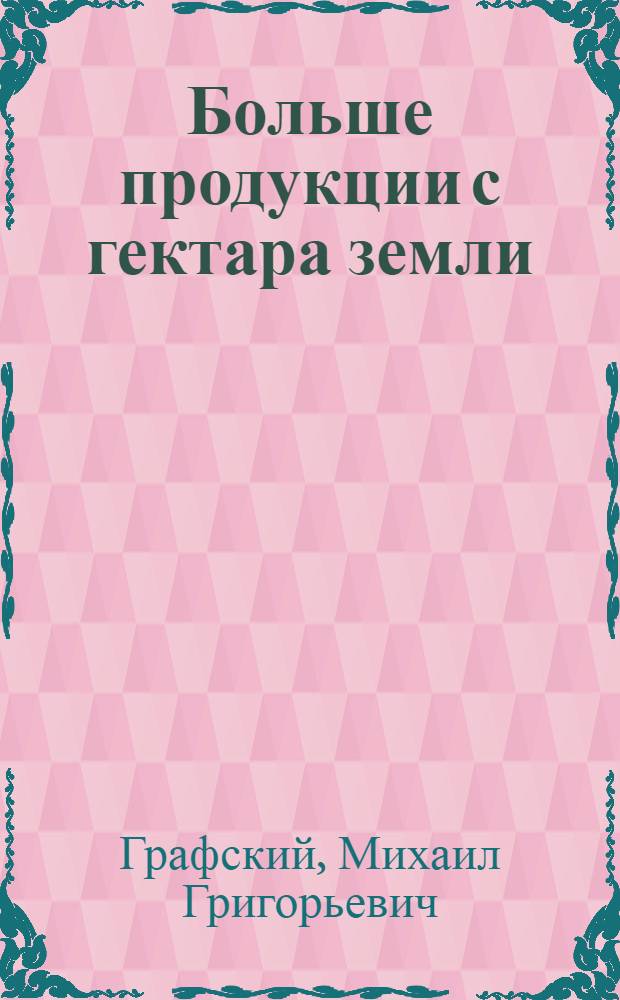 Больше продукции с гектара земли

Графский, Михаил Григорьевич